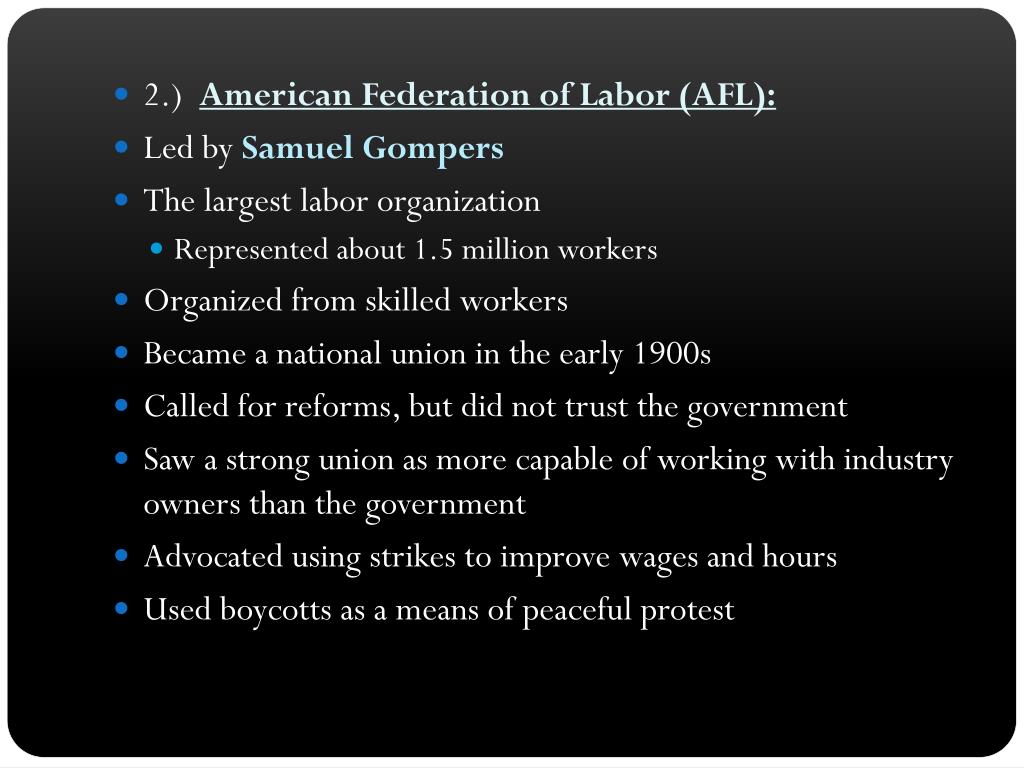 - 2.) American Federation of Labor (AFL):
- Led by Samuel Gompers
- The largest labor organization
  - Represented about 1.5 million workers
- Organized from skilled workers
- Became a national union in the early 1900s
- Called for reforms, but did not trust the government
- Saw a strong union as more capable of working with industry owners than the government
- Advocated using strikes to improve wages and hours
- Used boycotts as a means of peaceful protest